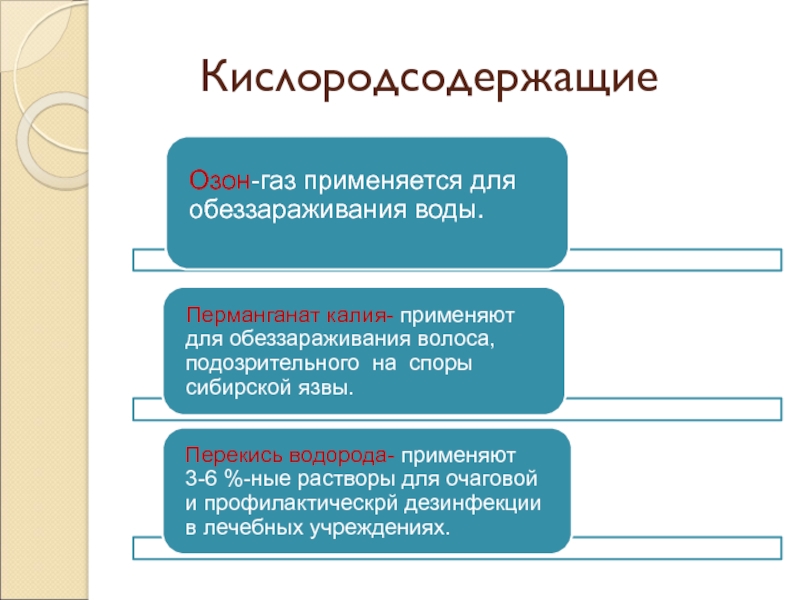 Кислородсодержащие

Озон-газ применяется для обеззараживания воды.

Перманганат калия- применяют для обеззараживания волоса, подозрительного на споры сибирской язвы.

Перекись водорода- применяют 3-6 %-ные растворы для очаговой и профилактическрй дезинфекции в лечебных учреждениях.